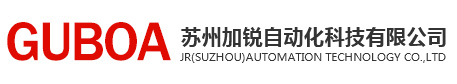 GUBOA
苏州加锐自动化科技有限公司
JR(SUZHOU)AUTOMATION TECHNOLOGY CO.,LTD